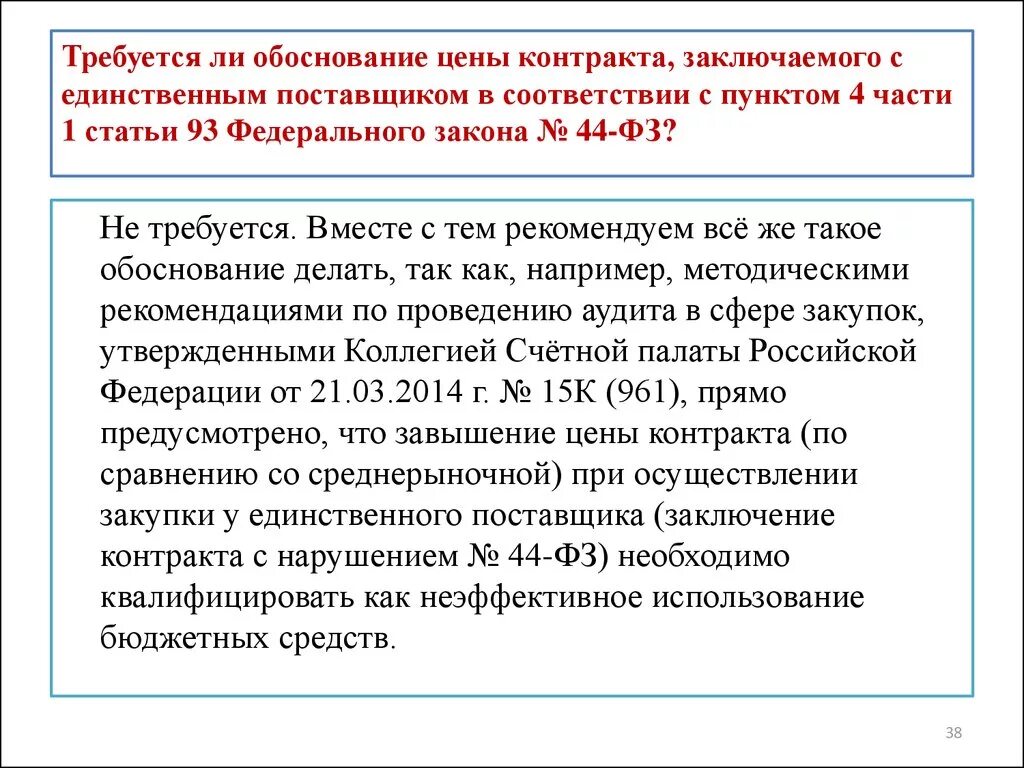 Требуется ли обоснование цены контракта, заключаемого с единственным поставщиком в соответствии с пунктом 4 части 1 статьи 93 Федерального закона № 44-ФЗ?

Не требуется. Вместе с тем рекомендуем всё же такое обоснование делать, так как, например, методическими рекомендациями по проведению аудита в сфере закупок, утвержденными Коллегией Счётной палаты Российской Федерации от 21.03.2014 г. № 15К (961), прямо предусмотрено, что завышение цены контракта (по сравнению со среднерыночной) при осуществлении закупки у единственного поставщика (заключение контракта с нарушением № 44-ФЗ) необходимо квалифицировать как неэффективное использование бюджетных средств.

38